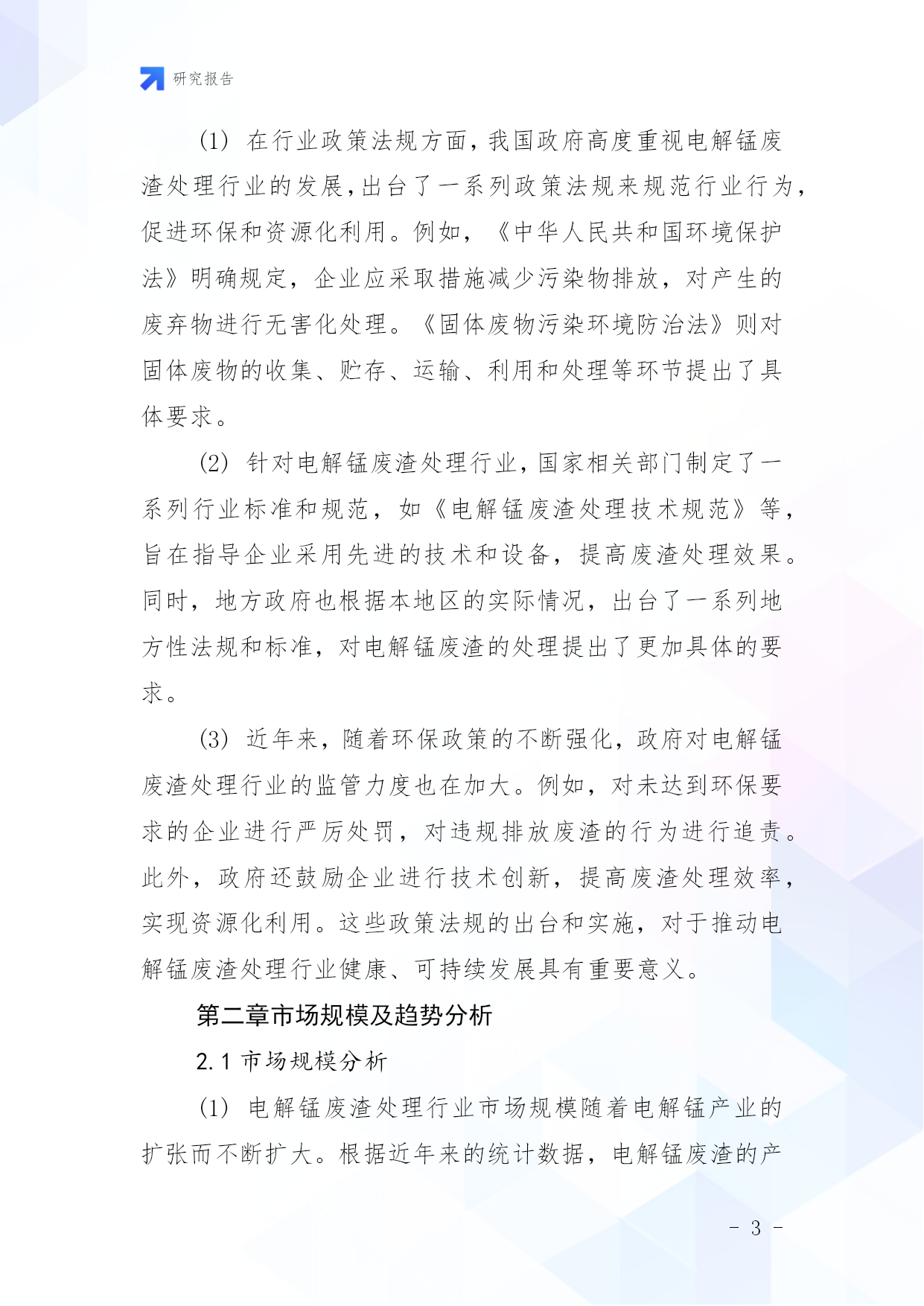 研究报告

(1) 在行业政策法规方面，我国政府高度重视电解锰废渣处理行业的发展，出台了一系列政策法规来规范行业行为，促进环保和资源化利用。例如，《中华人民共和国环境保护法》明确规定，企业应采取措施减少污染物排放，对产生的废弃物进行无害化处理。《固体废物污染环境防治法》则对固体废物的收集、贮存、运输、利用和处理等环节提出了具体要求。

(2) 针对电解锰废渣处理行业，国家相关部门制定了一系列行业标准和规范，如《电解锰废渣处理技术规范》等，旨在指导企业采用先进的技术和设备，提高废渣处理效果。同时，地方政府也根据本地区的实际情况，出台了一系列地方性法规和标准，对电解锰废渣的处理提出了更加具体的要求。

(3) 近年来，随着环保政策的不断强化，政府对电解锰废渣处理行业的监管力度也在加大。例如，对未达到环保要求的企业进行严厉处罚，对违规排放废渣的行为进行追责。此外，政府还鼓励企业进行技术创新，提高废渣处理效率，实现资源化利用。这些政策法规的出台和实施，对于推动电解锰废渣处理行业健康、可持续发展具有重要意义。

第二章市场规模及趋势分析

2.1 市场规模分析

(1) 电解锰废渣处理行业市场规模随着电解锰产业的扩张而不断扩大。根据近年来的统计数据，电解锰废渣的产

- 3 -